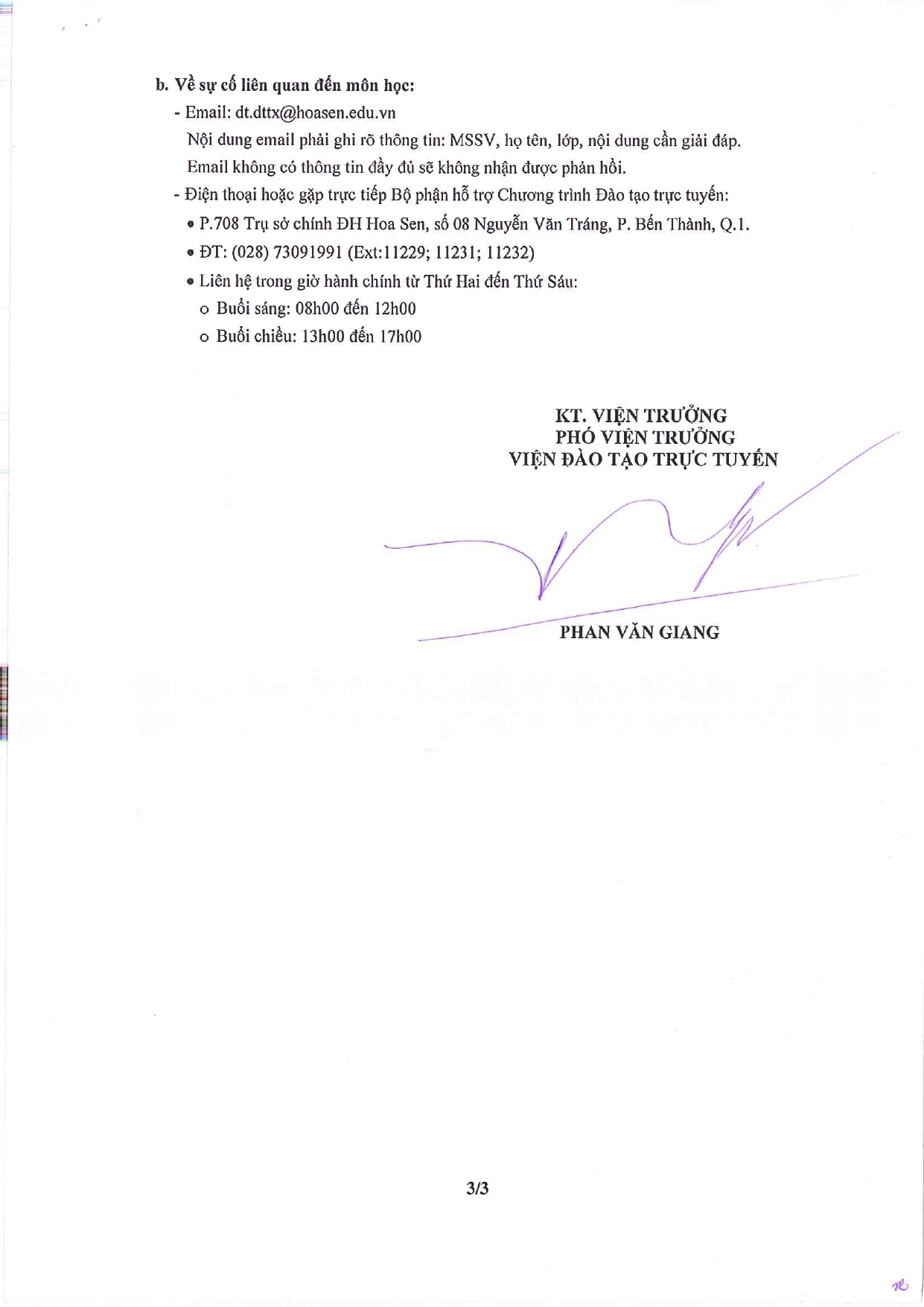 b. Về sự cố liên quan đến môn học:

- Email: dt.dttx@hoasen.edu.vn

Nội dung email phải ghi rõ thông tin: MSSV, họ tên, lớp, nội dung cần giải đáp.

Email không có thông tin đầy đủ sẽ không nhận được phản hồi.

- Điện thoại hoặc gặp trực tiếp Bộ phận hỗ trợ Chương trình Đào tạo trực tuyến:

• P.708 Trụ sở chính ĐH Hoa Sen, số 08 Nguyễn Văn Tráng, P. Bến Thành, Q.1.

• ĐT: (028) 73091991 (Ext:11229; 11231; 11232)

• Liên hệ trong giờ hành chính từ Thứ Hai đến Thứ Sáu:

o Buổi sáng: 08h00 đến 12h00

o Buổi chiều: 13h00 đến 17h00

KT. VIỆN TRƯỞNG
PHÓ VIỆN TRƯỞNG
VIỆN ĐÀO TẠO TRỰC TUYẾN

PHAN VĂN GIANG

3/3